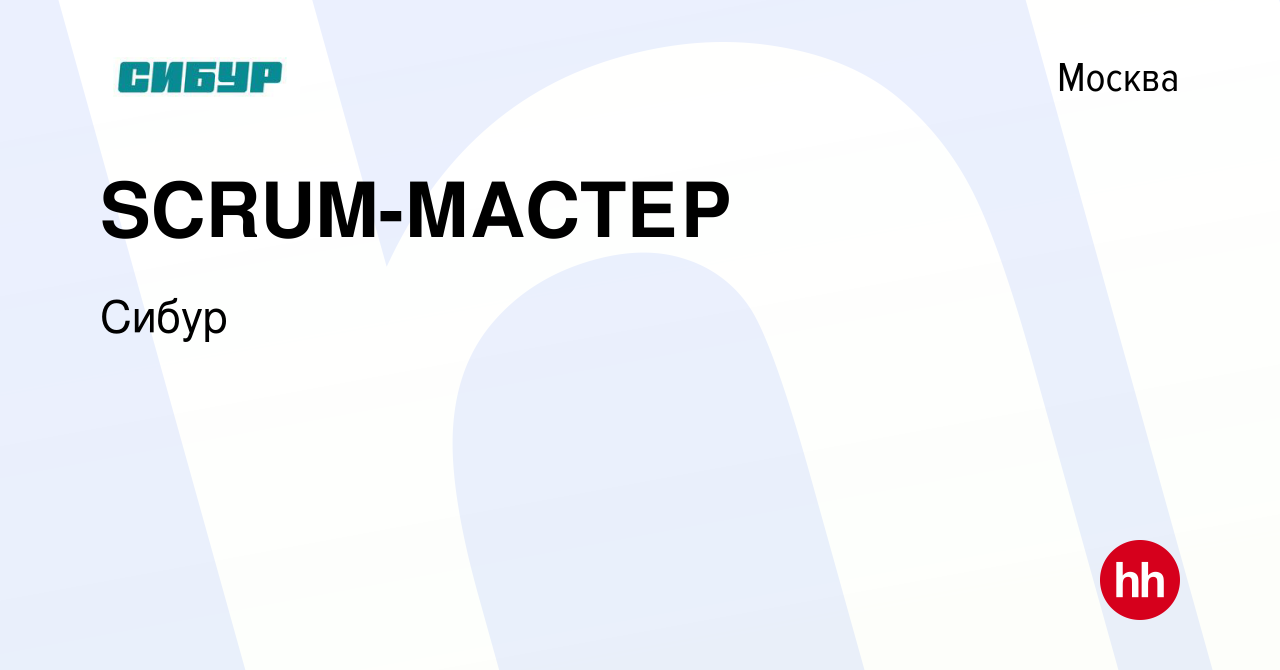 СИБУР

Москва

SCRUM-МАСТЕР

Сибур

hh